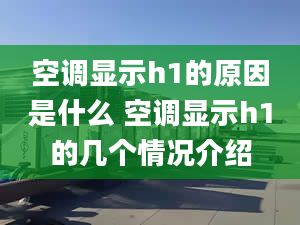 空调显示h1的原因是什么 空调显示h1的几个情况介绍